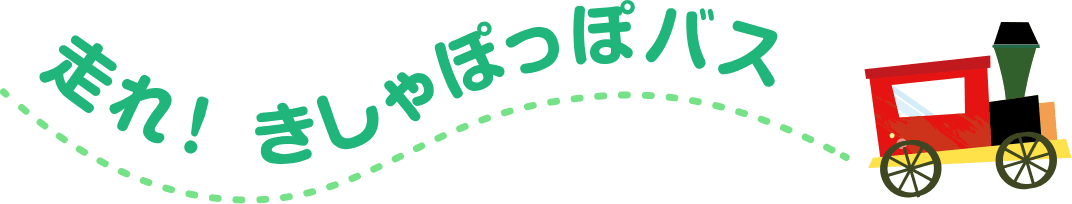 走れ！ きしゃぽっぽバス